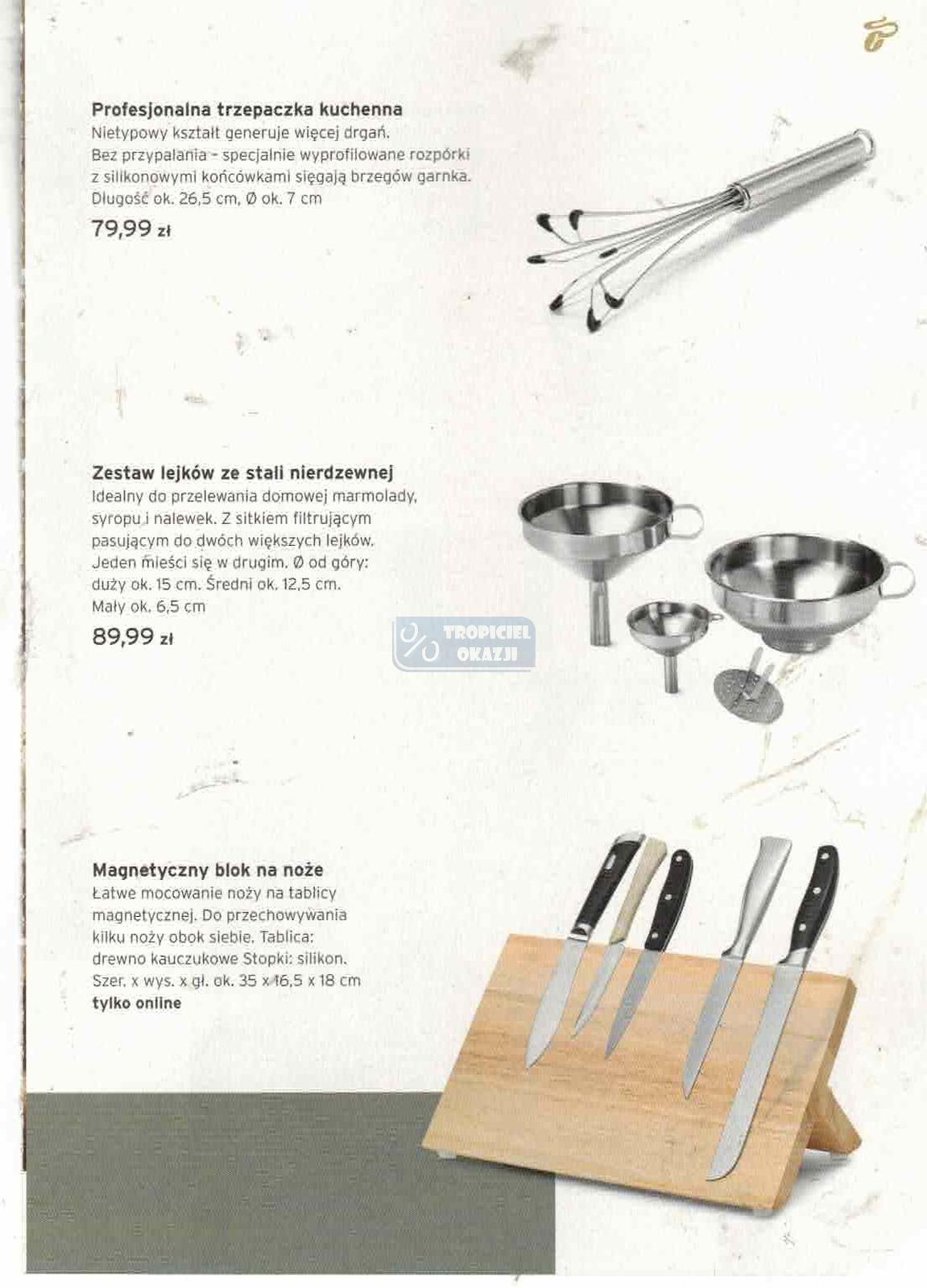 Profesjonalna trzepaczka kuchenna

Nietypowy kształt generuje więcej drgań. Bez przypalania - specjalnie wyprofilowane rozpórki z silikonowymi końcówkami sięgają brzegów garnka. Długość ok. 26,5 cm, Ø ok. 7 cm

79,99 zł

Zestaw lejków ze stali nierdzewnej

Idealny do przelewania domowej marmolady, syropu i nalewek. Z sitkiem filtrującym pasującym do dwóch większych lejków. Jeden mieści się w drugim. Ø od góry: duży ok. 15 cm. Średni ok. 12,5 cm. Mały ok. 6,5 cm

89,99 zł

Magnetyczny blok na noże

Łatwe mocowanie noży na tablicy magnetycznej. Do przechowywania kilku noży obok siebie. Tablica: drewno kauczukowe Stopki: silikon. Szer. x wys. x gł. ok. 35 x 16,5 x 18 cm

tylko online

TROPICIEL OKAZJI